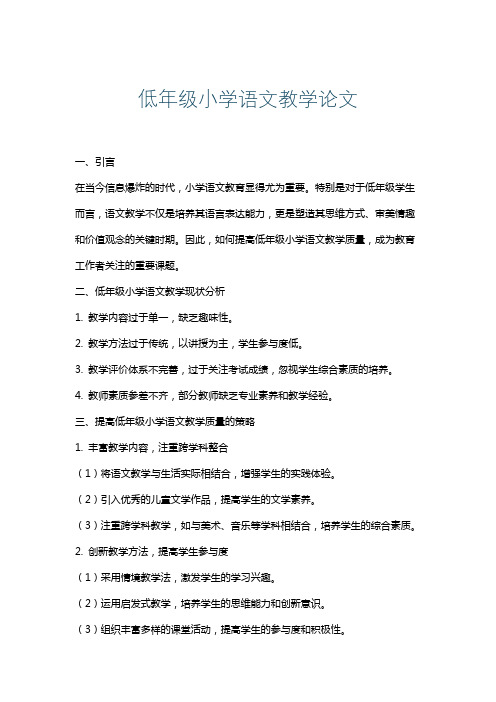 低年级小学语文教学论文

一、引言

在当今信息爆炸的时代，小学语文教育显得尤为重要。特别是对于低年级学生而言，语文教学不仅是培养其语言表达能力，更是塑造其思维方式、审美情趣和价值观念的关键时期。因此，如何提高低年级小学语文教学质量，成为教育工作者关注的重要课题。

二、低年级小学语文教学现状分析

1. 教学内容过于单一，缺乏趣味性。

2. 教学方法过于传统，以讲授为主，学生参与度低。

3. 教学评价体系不完善，过于关注考试成绩，忽视学生综合素质的培养。

4. 教师素质参差不齐，部分教师缺乏专业素养和教学经验。

三、提高低年级小学语文教学质量的策略

1. 丰富教学内容，注重跨学科整合

（1）将语文教学与生活实际相结合，增强学生的实践体验。

（2）引入优秀的儿童文学作品，提高学生的文学素养。

（3）注重跨学科教学，如与美术、音乐等学科相结合，培养学生的综合素质。

2. 创新教学方法，提高学生参与度

（1）采用情境教学法，激发学生的学习兴趣。

（2）运用启发式教学，培养学生的思维能力和创新意识。

（3）组织丰富多样的课堂活动，提高学生的参与度和积极性。